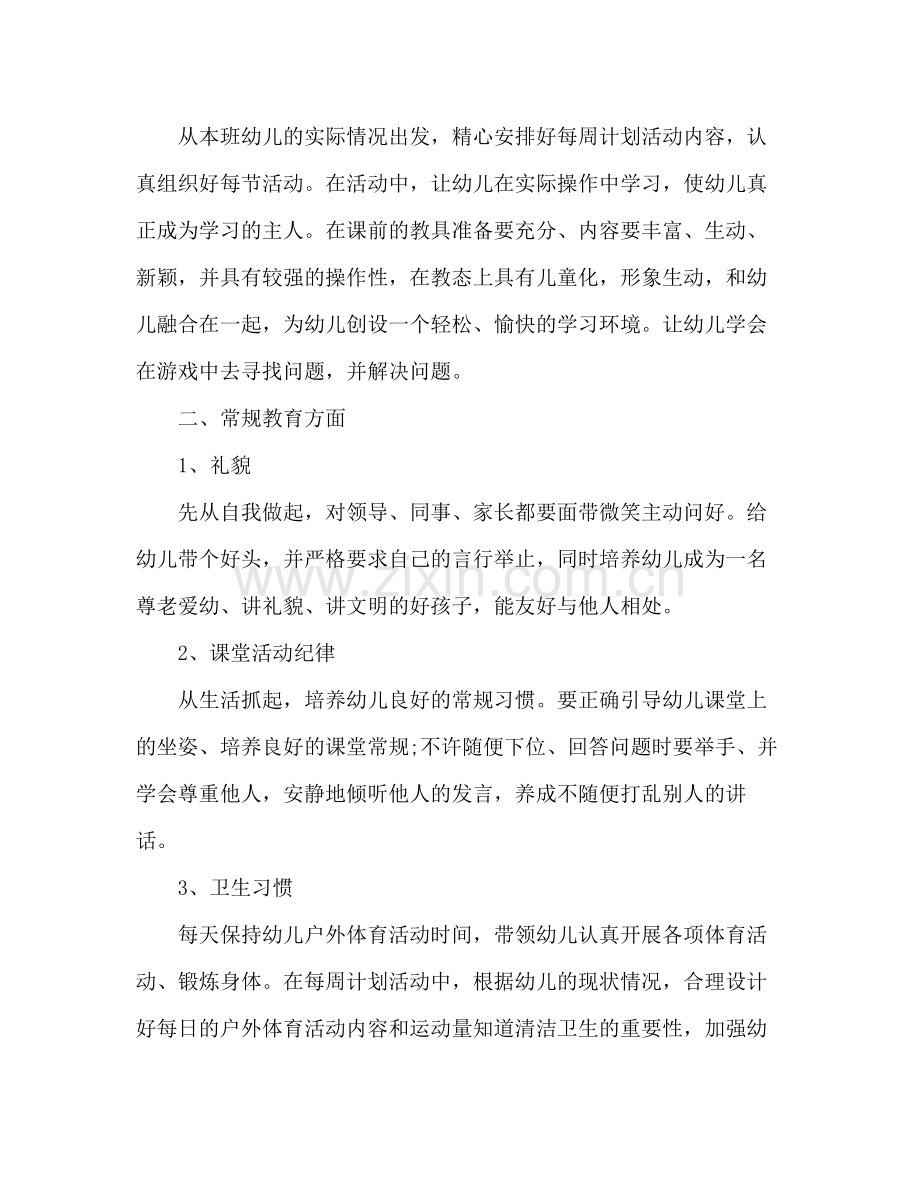 从本班幼儿的实际情况出发，精心安排好每周计划活动内容，认真组织好每节活动。在活动中，让幼儿在实际操作中学习，使幼儿真正成为学习的主人。在课前的教具准备要充分、内容要丰富、生动、新颖，并具有较强的操作性，在教态上具有儿童化，形象生动，和幼儿融合在一起，为幼儿创设一个轻松、愉快的学习环境。让幼儿学会在游戏中去寻找问题，并解决问题。

二、常规教育方面

1、礼貌

先从自我做起，对领导、同事、家长都要面带微笑主动问好。给幼儿带个好头，并严格要求自己的言行举止，同时培养幼儿成为一名尊老爱幼、讲礼貌、讲文明的好孩子，能友好与他人相处。

2、课堂活动纪律

从生活抓起，培养幼儿良好的常规习惯。要正确引导幼儿课堂上的坐姿、培养良好的课堂常规;不许随便下位、回答问题时要举手、并学会尊重他人，安静地倾听他人的发言，养成不随便打乱别人的讲话。

3、卫生习惯

每天保持幼儿户外体育活动时间，带领幼儿认真开展各项体育活动、锻炼身体。在每周计划活动中，根据幼儿的现状情况，合理设计好每日的户外体育活动内容和运动量知道清洁卫生的重要性，加强幼

www.zixin.com.cn